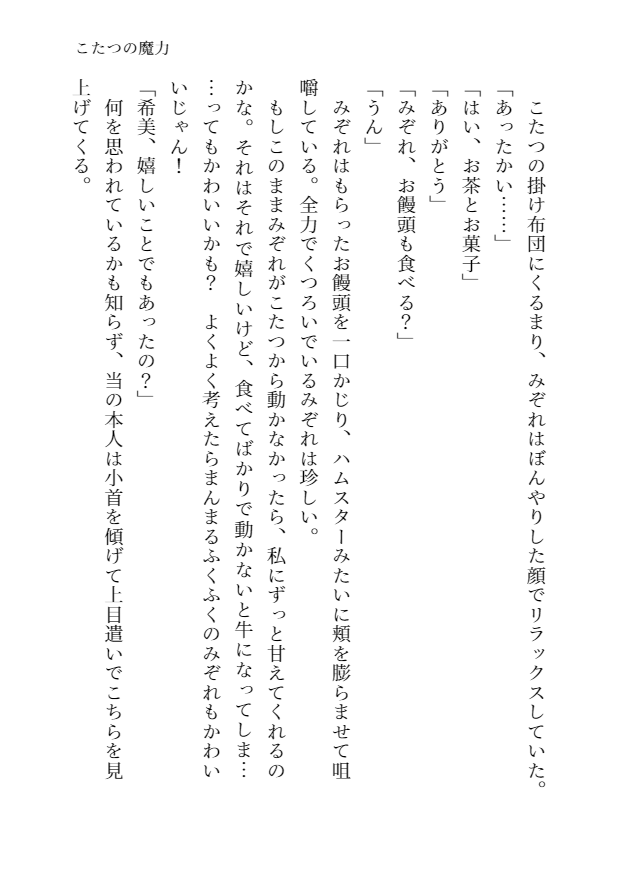 こたつの魔力

こたつの掛け布団にくるまり、みぞれはぼんやりした顔でリラックスしていた。

「あったかい……」

「はい、お茶とお菓子」

「ありがとう」

「みぞれ、お饅頭も食べる？」

「うん」

みぞれはもらったお饅頭を一口かじり、ハムスターみたいに頬を膨らませて咀嚼している。全力でくつろいでいるみぞれは珍しい。

もしこのままみぞれがこたつから動かなかったら、私にずっと甘えてくれるのかな。それはそれで嬉しいけど、食べてばかりで動かないと牛になってしま……ってもかわいいかも？　よくよく考えたらまんまるふくふくのみぞれもかわいいじゃん！

「希美、嬉しいことでもあったの？」

何を思われているかも知らず、当の本人は小首を傾げて上目遣いでこちらを見上げてくる。